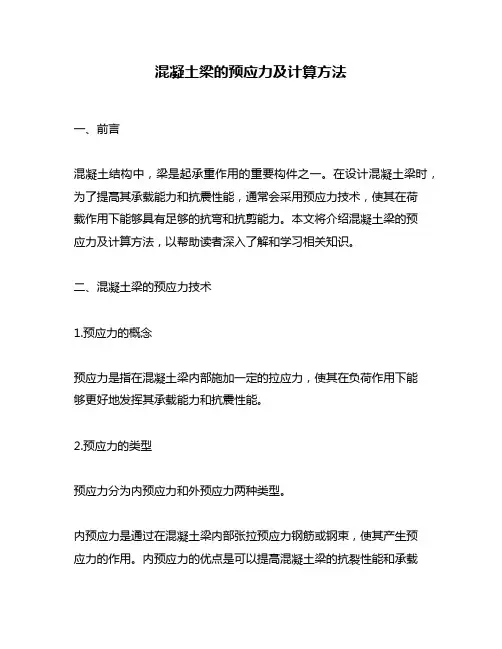 混凝土梁的预应力及计算方法

一、前言

混凝土结构中，梁是起承重作用的重要构件之一。在设计混凝土梁时，为了提高其承载能力和抗震性能，通常会采用预应力技术，使其在荷载作用下能够具有足够的抗弯和抗剪能力。本文将介绍混凝土梁的预应力及计算方法，以帮助读者深入了解和学习相关知识。

二、混凝土梁的预应力技术

1.预应力的概念

预应力是指在混凝土梁内部施加一定的拉应力，使其在负荷作用下能够更好地发挥其承载能力和抗震性能。

2.预应力的类型

预应力分为内预应力和外预应力两种类型。

内预应力是通过在混凝土梁内部张拉预应力钢筋或钢束，使其产生预应力的作用。内预应力的优点是可以提高混凝土梁的抗裂性能和承载